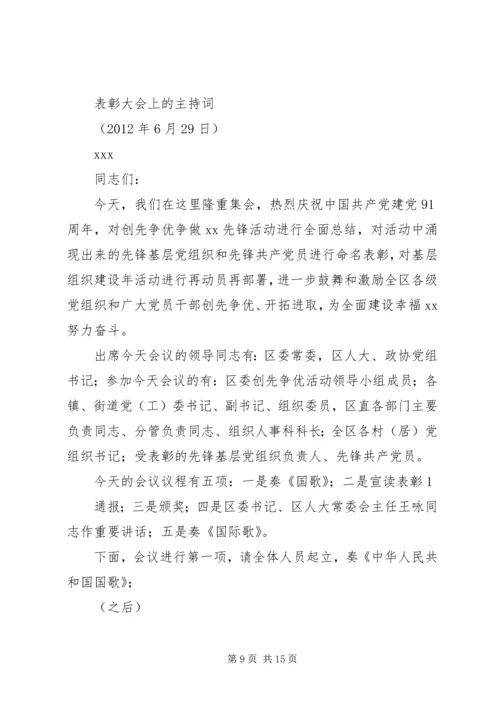 表彰大会上的主持词

（2012 年 6 月 29 日）

xxx

同志们：

今天，我们在这里隆重集会，热烈庆祝中国共产党建党 91 周年，对创先争优争做 xx 先锋活动进行全面总结，对活动中涌现出来的先锋基层党组织和先锋共产党员进行命名表彰，对基层组织建设年活动进行再动员再部署，进一步鼓舞和激励全区各级党组织和广大党员干部创先争优、开拓进取，为全面建设幸福 xx 努力奋斗。

出席今天会议的领导同志有：区委常委，区人大、政协党组书记；参加今天会议的有：区委创先争优活动领导小组成员；各镇、街道党（工）委书记、副书记、组织委员，区直各部门主要负责同志、分管负责同志、组织人事科科长；全区各村（居）党组织书记；受表彰的先锋基层党组织负责人、先锋共产党员。

今天的会议议程有五项：一是奏《国歌》；二是宣读表彰 1 通报；三是颁奖；四是区委书记、区人大常委会主任王咏同志作重要讲话；五是奏《国际歌》。

下面，会议进行第一项，请全体人员起立，奏《中华人民共和国国歌》；

（之后）

第 9 页 共 15 页